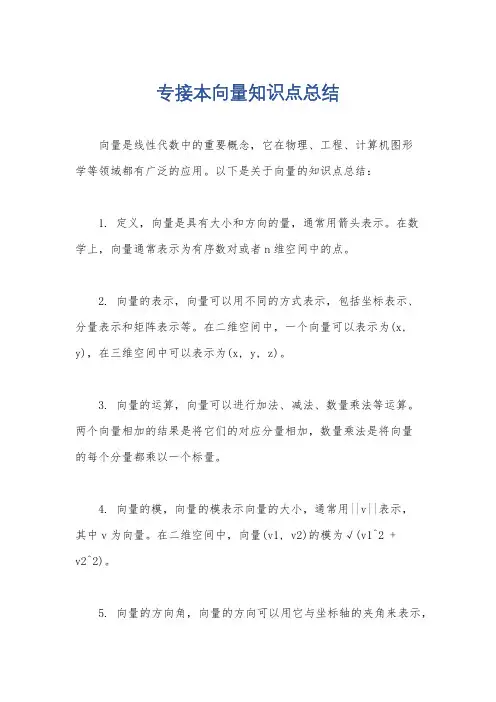 专接本向量知识点总结

向量是线性代数中的重要概念，它在物理、工程、计算机图形学等领域都有广泛的应用。以下是关于向量的知识点总结：

1. 定义，向量是具有大小和方向的量，通常用箭头表示。在数学上，向量通常表示为有序数对或者n维空间中的点。

2. 向量的表示，向量可以用不同的方式表示，包括坐标表示、分量表示和矩阵表示等。在二维空间中，一个向量可以表示为(x, y)，在三维空间中可以表示为(x, y, z)。

3. 向量的运算，向量可以进行加法、减法、数量乘法等运算。两个向量相加的结果是将它们的对应分量相加，数量乘法是将向量的每个分量都乘以一个标量。

4. 向量的模，向量的模表示向量的大小，通常用||v||表示，其中v为向量。在二维空间中，向量(v1, v2)的模为√(v1^2 + v2^2)。

5. 向量的方向角，向量的方向可以用它与坐标轴的夹角来表示，